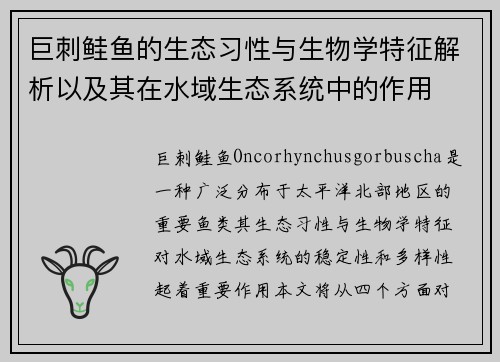 巨刺鲑鱼的生态习性与生物学特征解析以及其在水域生态系统中的作用

巨刺鲑鱼Oncorhynchusgorbuscha是一种广泛分布于太平洋北部地区的重要鱼类其生态习性与生物学特征对水域生态系统的稳定性和多样性起着重要作用本文将从四个方面对